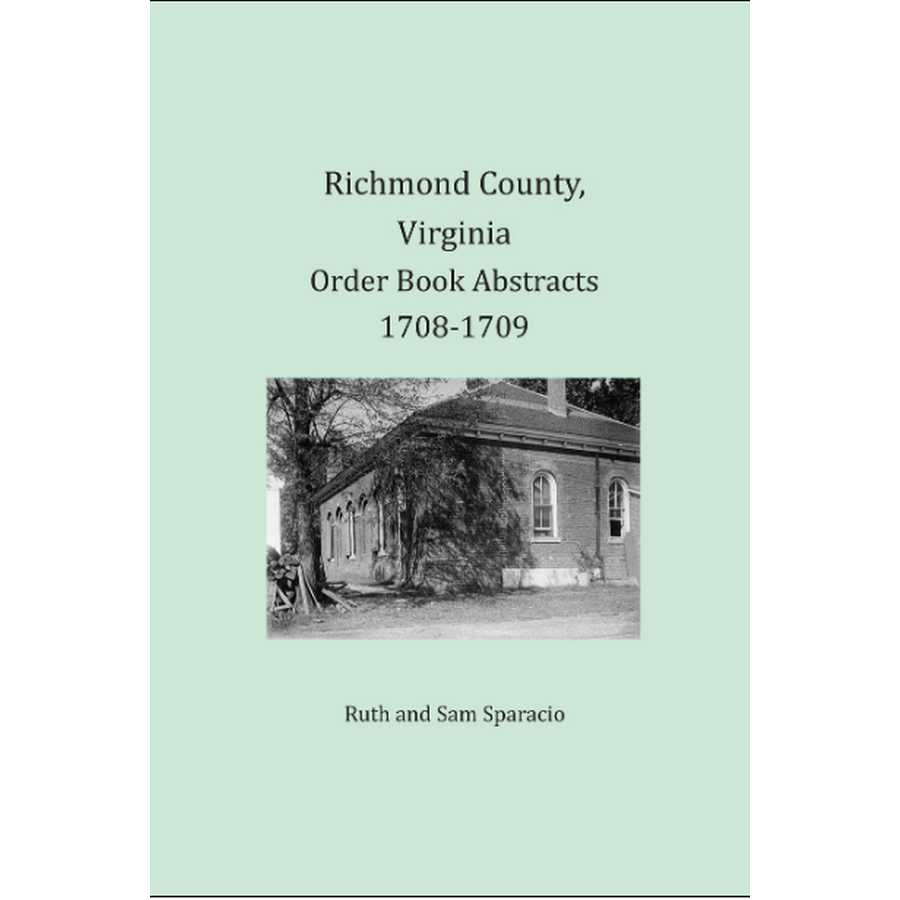 Richmond County,
Virginia
Order Book Abstracts
1708-1709

Ruth and Sam Sparacio